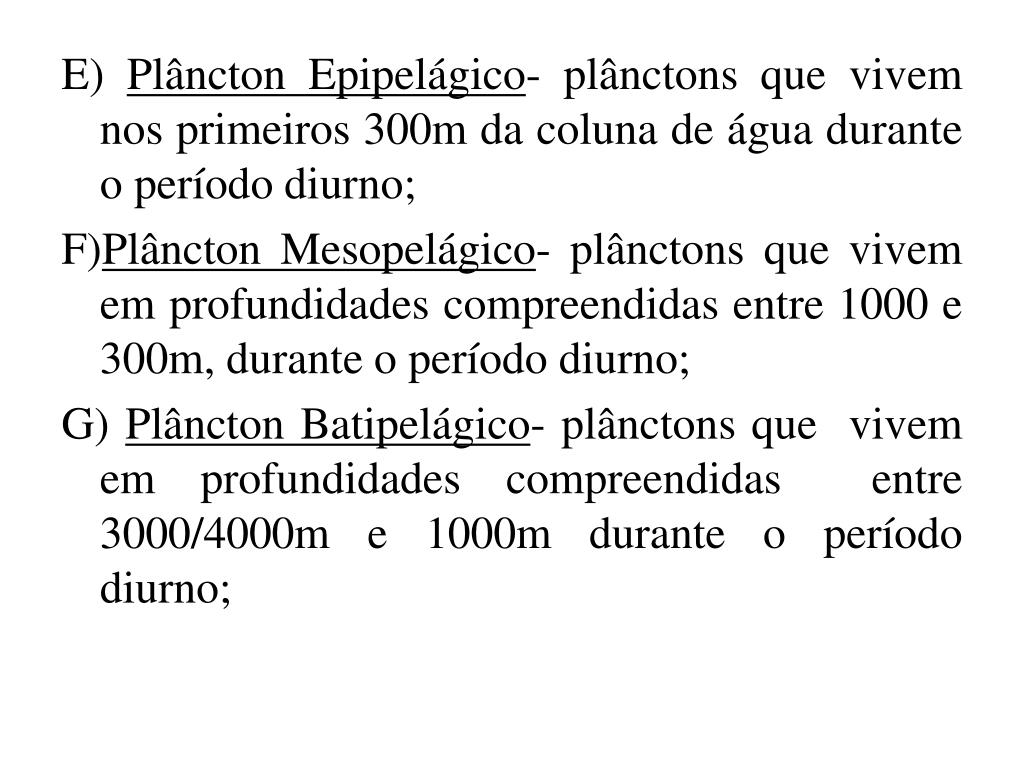 E) Plâncton Epipelágico- plânctons que vivem nos primeiros 300m da coluna de água durante o período diurno;

F)Plâncton Mesopelágico- plânctons que vivem em profundidades compreendidas entre 1000 e 300m, durante o período diurno;

G) Plâncton Batipelágico- plânctons que vivem em profundidades compreendidas entre 3000/4000m e 1000m durante o período diurno;